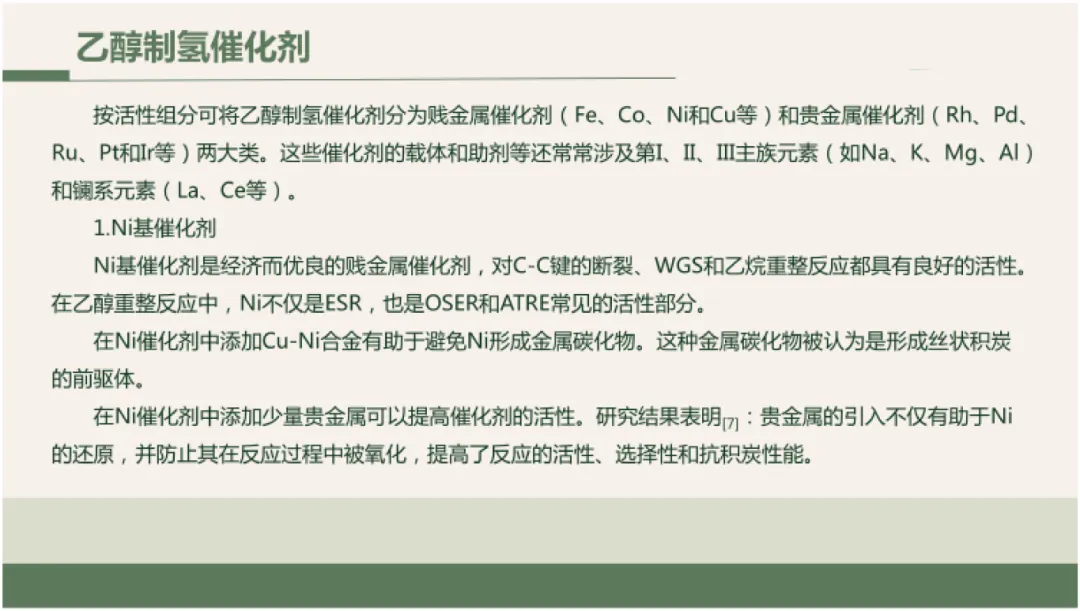 乙醇制氢催化剂

按活性组分可将乙醇制氢催化剂分为贱金属催化剂（Fe、Co、Ni和Cu等）和贵金属催化剂（Rh、Pd、Ru、Pt和Ir等）两大类。这些催化剂的载体和助剂等还常常涉及第I、II、III主族元素（如Na、K、Mg、Al）和镧系元素（La、Ce等）。

1.Ni基催化剂

Ni基催化剂是经济而优良的贱金属催化剂，对C-C键的断裂、WGS和乙烷重整反应都具有良好的活性。在乙醇重整反应中，Ni不仅是ESR，也是OSER和ATRE常见的活性部分。

在Ni催化剂中添加Cu-Ni合金有助于避免Ni形成金属碳化物。这种金属碳化物被认为是形成丝状积炭的前驱体。

在Ni催化剂中添加少量贵金属可以提高催化剂的活性。研究结果表明$_{[7]}$：贵金属的引入不仅有助于Ni的还原，并防止其在反应过程中被氧化，提高了反应的活性、选择性和抗积炭性能。